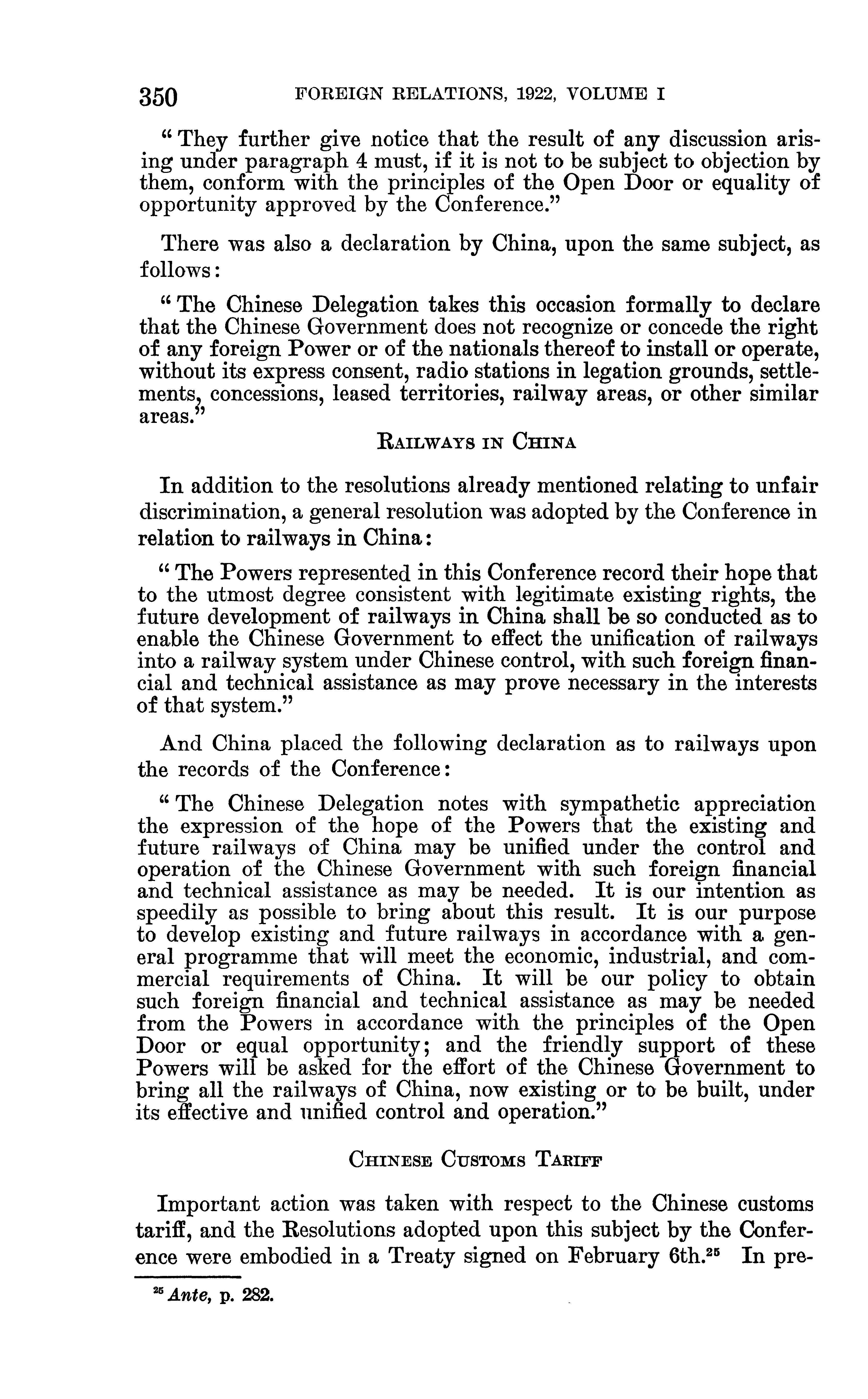 350 FOREIGN RELATIONS, 1922, VOLUME I

"They further give notice that the result of any discussion arising under paragraph 4 must, if it is not to be subject to objection by them, conform with the principles of the Open Door or equality of opportunity approved by the Conference."

There was also a declaration by China, upon the same subject, as follows:

"The Chinese Delegation takes this occasion formally to declare that the Chinese Government does not recognize or concede the right of any foreign Power or of the nationals thereof to install or operate, without its express consent, radio stations in legation grounds, settlements, concessions, leased territories, railway areas, or other similar areas."

RAILWAYS IN CHINA

In addition to the resolutions already mentioned relating to unfair discrimination, a general resolution was adopted by the Conference in relation to railways in China:

"The Powers represented in this Conference record their hope that to the utmost degree consistent with legitimate existing rights, the future development of railways in China shall be so conducted as to enable the Chinese Government to effect the unification of railways into a railway system under Chinese control, with such foreign financial and technical assistance as may prove necessary in the interests of that system."

And China placed the following declaration as to railways upon the records of the Conference:

"The Chinese Delegation notes with sympathetic appreciation the expression of the hope of the Powers that the existing and future railways of China may be unified under the control and operation of the Chinese Government with such foreign financial and technical assistance as may be needed. It is our intention as speedily as possible to bring about this result. It is our purpose to develop existing and future railways in accordance with a general programme that will meet the economic, industrial, and commercial requirements of China. It will be our policy to obtain such foreign financial and technical assistance as may be needed from the Powers in accordance with the principles of the Open Door or equal opportunity; and the friendly support of these Powers will be asked for the effort of the Chinese Government to bring all the railways of China, now existing or to be built, under its effective and unified control and operation."

CHINESE CUSTOMS TARIFF

Important action was taken with respect to the Chinese customs tariff, and the Resolutions adopted upon this subject by the Conference were embodied in a Treaty signed on February 6th.$^{25}$ In pre-

$^{25}$ Ante, p. 282.